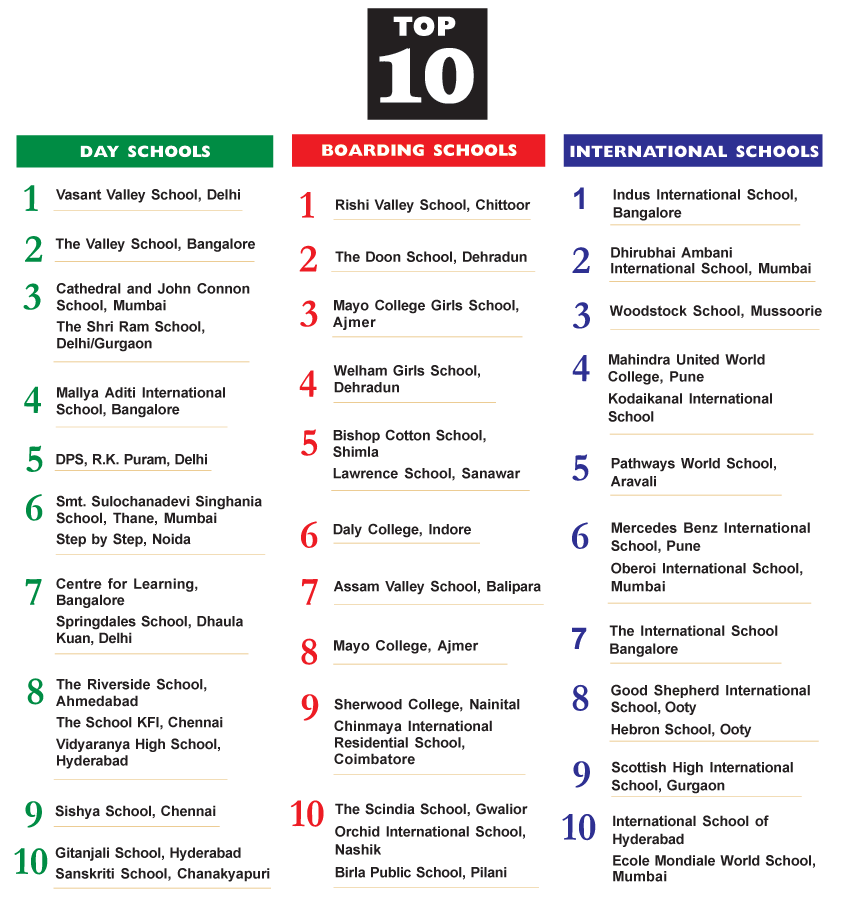 TOP 10

DAY SCHOOLS

1 Vasant Valley School, Delhi

2 The Valley School, Bangalore

3 Cathedral and John Connon School, Mumbai
The Shri Ram School, Delhi/Gurgaon

4 Mallya Aditi International School, Bangalore

5 DPS, R.K. Puram, Delhi

6 Smt. Sulochanadevi Singhania School, Thane, Mumbai
Step by Step, Noida

7 Centre for Learning, Bangalore
Springdales School, Dhaula Kuan, Delhi

8 The Riverside School, Ahmedabad
The School KFI, Chennai
Vidyaranya High School, Hyderabad

9 Sishya School, Chennai

10 Gitanjali School, Hyderabad
Sanskriti School, Chanakyapuri

BOARDING SCHOOLS

1 Rishi Valley School, Chittoor

2 The Doon School, Dehradun

3 Mayo College Girls School, Ajmer

4 Welham Girls School, Dehradun

5 Bishop Cotton School, Shimla
Lawrence School, Sanawar

6 Daly College, Indore

7 Assam Valley School, Balipara

8 Mayo College, Ajmer

9 Sherwood College, Nainital
Chinmaya International Residential School, Coimbatore

10 The Scindia School, Gwalior
Orchid International School, Nashik
Birla Public School, Pilani

INTERNATIONAL SCHOOLS

1 Indus International School, Bangalore

2 Dhirubhai Ambani International School, Mumbai

3 Woodstock School, Mussoorie

4 Mahindra United World College, Pune
Kodaikanal International School

5 Pathways World School, Aravali

6 Mercedes Benz International School, Pune
Oberoi International School, Mumbai

7 The International School Bangalore

8 Good Shepherd International School, Ooty
Hebron School, Ooty

9 Scottish High International School, Gurgaon

10 International School of Hyderabad
Ecole Mondiale World School, Mumbai